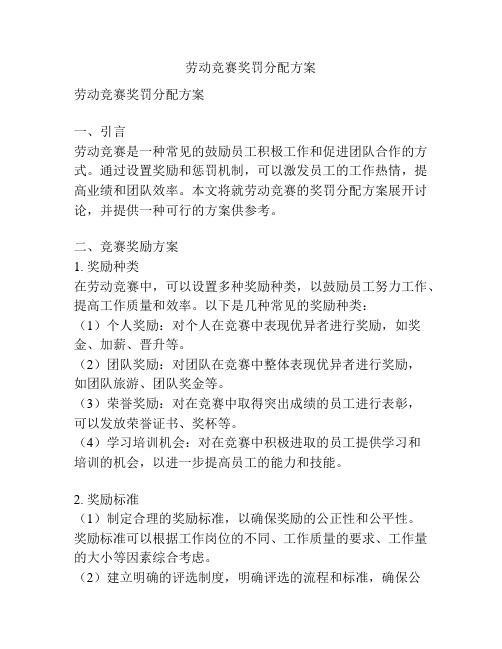 劳动竞赛奖罚分配方案

劳动竞赛奖罚分配方案

一、引言
劳动竞赛是一种常见的鼓励员工积极工作和促进团队合作的方式。通过设置奖励和惩罚机制，可以激发员工的工作热情，提高业绩和团队效率。本文将就劳动竞赛的奖罚分配方案展开讨论，并提供一种可行的方案供参考。

二、竞赛奖励方案
1. 奖励种类
在劳动竞赛中，可以设置多种奖励种类，以鼓励员工努力工作、提高工作质量和效率。以下是几种常见的奖励种类：
（1）个人奖励：对个人在竞赛中表现优异者进行奖励，如奖金、加薪、晋升等。
（2）团队奖励：对团队在竞赛中整体表现优异者进行奖励，如团队旅游、团队奖金等。
（3）荣誉奖励：对在竞赛中取得突出成绩的员工进行表彰，可以发放荣誉证书、奖杯等。
（4）学习培训机会：对在竞赛中积极进取的员工提供学习和培训的机会，以进一步提高员工的能力和技能。

2. 奖励标准
（1）制定合理的奖励标准，以确保奖励的公正性和公平性。奖励标准可以根据工作岗位的不同、工作质量的要求、工作量的大小等因素综合考虑。
（2）建立明确的评选制度，明确评选的流程和标准，确保公